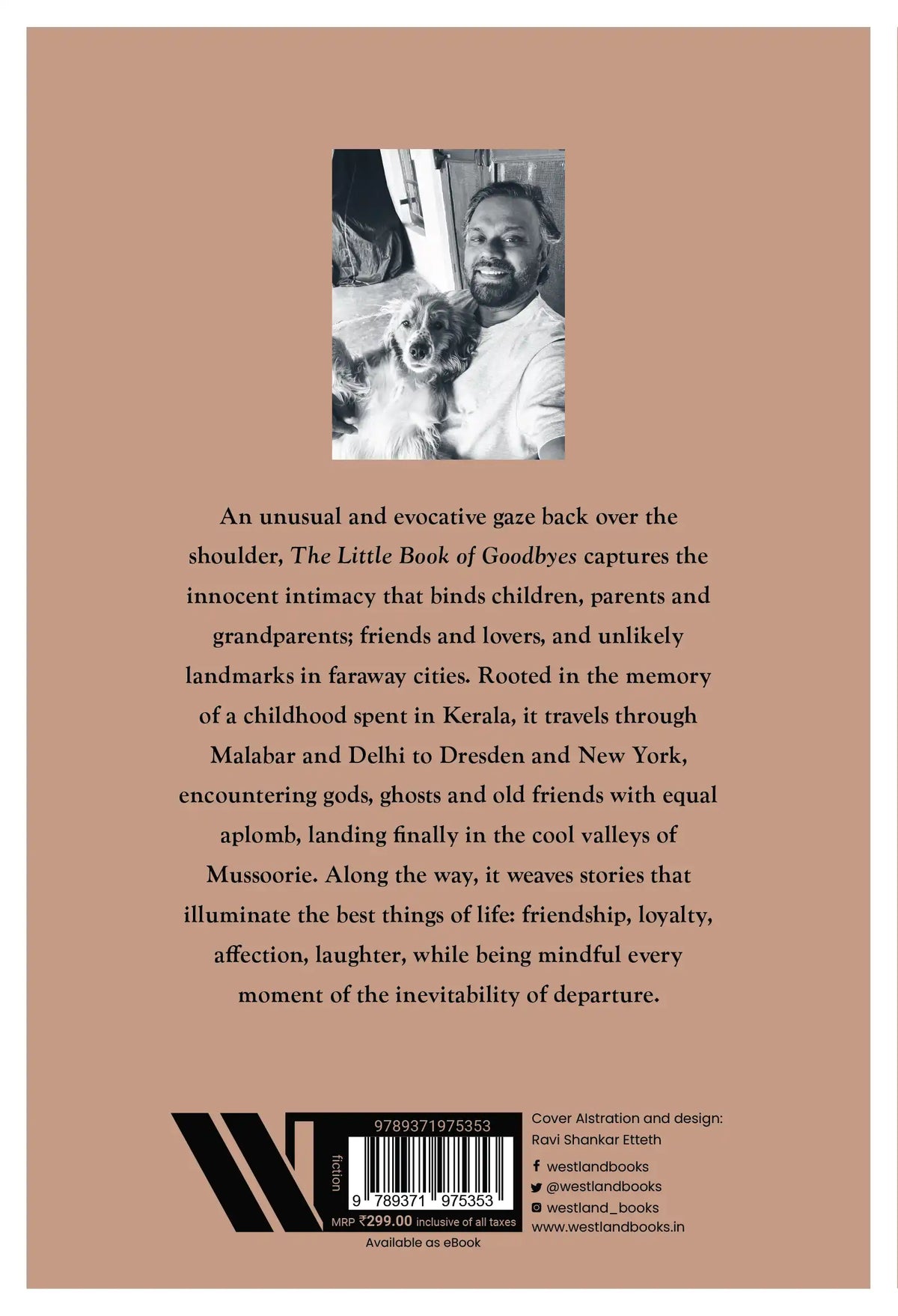 An unusual and evocative gaze back over the shoulder, The Little Book of Goodbyes captures the innocent intimacy that binds children, parents and grandparents; friends and lovers, and unlikely landmarks in faraway cities. Rooted in the memory of a childhood spent in Kerala, it travels through Malabar and Delhi to Dresden and New York, encountering gods, ghosts and old friends with equal aplomb, landing finally in the cool valleys of Mussoorie. Along the way, it weaves stories that illuminate the best things of life: friendship, loyalty, affection, laughter, while being mindful every moment of the inevitability of departure.

fiction

9789371975353

9 789371 975353

MRP ₹299.00 inclusive of all taxes

Available as eBook

Cover Alstration and design:
Ravi Shankar Etteth

westlandbooks
@westlandbooks
westland_books
www.westlandbooks.in